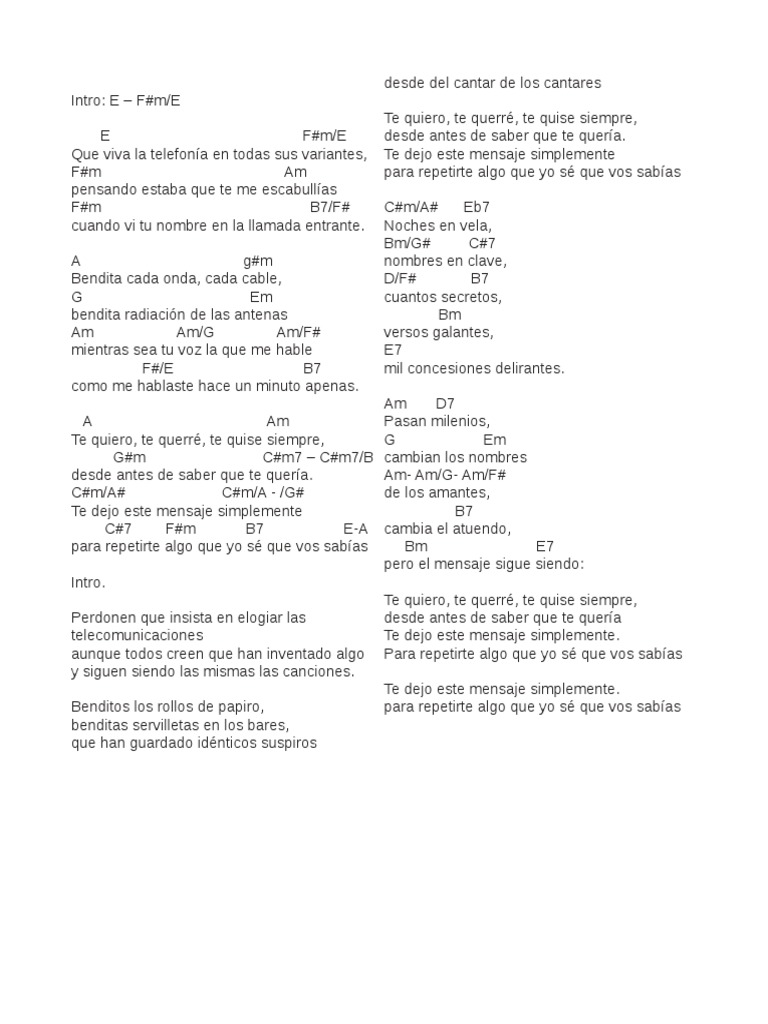 Intro: E – F#m/E

E F#m/E
Que viva la telefonía en todas sus variantes,
F#m Am
pensando estaba que te me escabullías
F#m B7/F#
cuando vi tu nombre en la llamada entrante.

A g#m
Bendita cada onda, cada cable,
G Em
bendita radiación de las antenas
Am Am/G Am/F#
mientras sea tu voz la que me hable
F#/E B7
como me hablaste hace un minuto apenas.

A Am
Te quiero, te querré, te quise siempre,
G#m C#m7 – C#m7/B
desde antes de saber que te quería.
C#m/A# C#m/A - /G#
Te dejo este mensaje simplemente
C#7 F#m B7 E-A
para repetirte algo que yo sé que vos sabías

Intro.

Perdonen que insista en elogiar las telecomunicaciones
aunque todos creen que han inventado algo
y siguen siendo las mismas las canciones.

Benditos los rollos de papiro,
benditas servilletas en los bares,
que han guardado idénticos suspiros
desde del cantar de los cantares

Te quiero, te querré, te quise siempre,
desde antes de saber que te quería.
Te dejo este mensaje simplemente
para repetirte algo que yo sé que vos sabías

C#m/A# Eb7
Noches en vela,
Bm/G# C#7
nombres en clave,
D/F# B7
cuantos secretos,
Bm
versos galantes,
E7
mil concesiones delirantes.

Am D7
Pasan milenios,
G Em
cambian los nombres
Am- Am/G- Am/F#
de los amantes,
B7
cambia el atuendo,
Bm E7
pero el mensaje sigue siendo:

Te quiero, te querré, te quise siempre,
desde antes de saber que te quería
Te dejo este mensaje simplemente.
Para repetirte algo que yo sé que vos sabías

Te dejo este mensaje simplemente.
para repetirte algo que yo sé que vos sabías